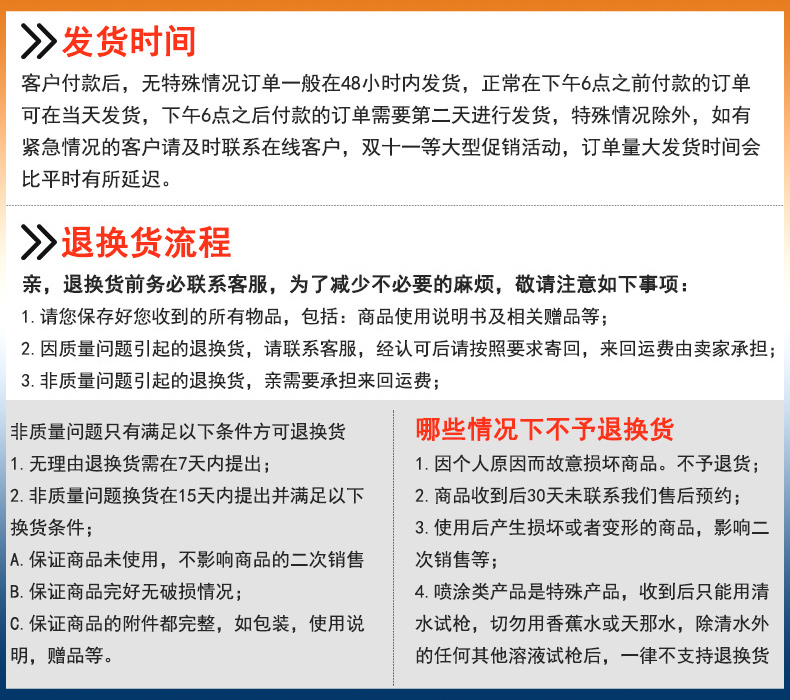 发货时间

客户付款后，无特殊情况订单一般在48小时内发货，正常在下午6点之前付款的订单可在当天发货，下午6点之后付款的订单需要第二天进行发货，特殊情况除外，如有紧急情况的客户请及时联系在线客户，双十一等大型促销活动，订单量大发货时间会比平时有所延迟。

退换货流程

亲，退换货前务必联系客服，为了减少不必要的麻烦，敬请注意如下事项：
1. 请您保存好您收到的所有物品，包括：商品使用说明书及相关赠品等；
2. 因质量问题引起的退换货，请联系客服，经认可后请按照要求寄回，来回运费由卖家承担；
3. 非质量问题引起的退换货，亲需要承担来回运费；

非质量问题只有满足以下条件方可退换货
1. 无理由退换货需在7天内提出；
2. 非质量问题换货在15天内提出并满足以下换货条件；
A. 保证商品未使用，不影响商品的二次销售
B. 保证商品完好无破损情况；
C. 保证商品的附件都完整，如包装，使用说明，赠品等。

哪些情况下不予退换货
1. 因个人原因而故意损坏商品。不予退货；
2. 商品收到后30天未联系我们售后预约；
3. 使用后产生损坏或者变形的商品，影响二次销售等；
4. 喷涂类产品是特殊产品，收到后只能用清水试枪，切勿用香蕉水或天那水，除清水外的任何其他溶液试枪后，一律不支持退换货